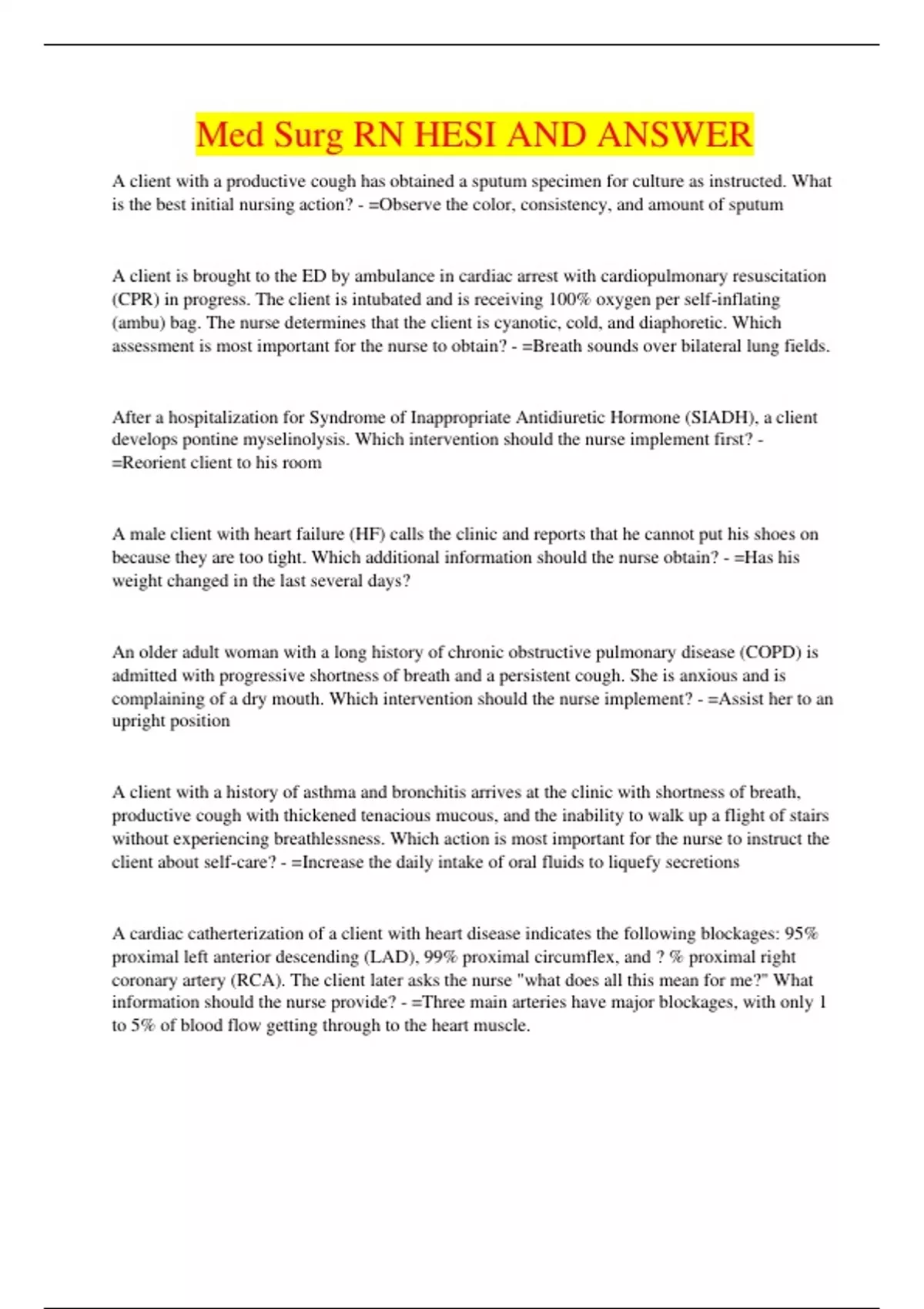 Med Surg RN HESI AND ANSWER

A client with a productive cough has obtained a sputum specimen for culture as instructed. What is the best initial nursing action? - =Observe the color, consistency, and amount of sputum

A client is brought to the ED by ambulance in cardiac arrest with cardiopulmonary resuscitation (CPR) in progress. The client is intubated and is receiving 100% oxygen per self-inflating (ambu) bag. The nurse determines that the client is cyanotic, cold, and diaphoretic. Which assessment is most important for the nurse to obtain? - =Breath sounds over bilateral lung fields.

After a hospitalization for Syndrome of Inappropriate Antidiuretic Hormone (SIADH), a client develops pontine myselinolysis. Which intervention should the nurse implement first? - =Reorient client to his room

A male client with heart failure (HF) calls the clinic and reports that he cannot put his shoes on because they are too tight. Which additional information should the nurse obtain? - =Has his weight changed in the last several days?

An older adult woman with a long history of chronic obstructive pulmonary disease (COPD) is admitted with progressive shortness of breath and a persistent cough. She is anxious and is complaining of a dry mouth. Which intervention should the nurse implement? - =Assist her to an upright position

A client with a history of asthma and bronchitis arrives at the clinic with shortness of breath, productive cough with thickened tenacious mucous, and the inability to walk up a flight of stairs without experiencing breathlessness. Which action is most important for the nurse to instruct the client about self-care? - =Increase the daily intake of oral fluids to liquefy secretions

A cardiac catherterization of a client with heart disease indicates the following blockages: 95% proximal left anterior descending (LAD), 99% proximal circumflex, and ? % proximal right coronary artery (RCA). The client later asks the nurse "what does all this mean for me?" What information should the nurse provide? - =Three main arteries have major blockages, with only 1 to 5% of blood flow getting through to the heart muscle.